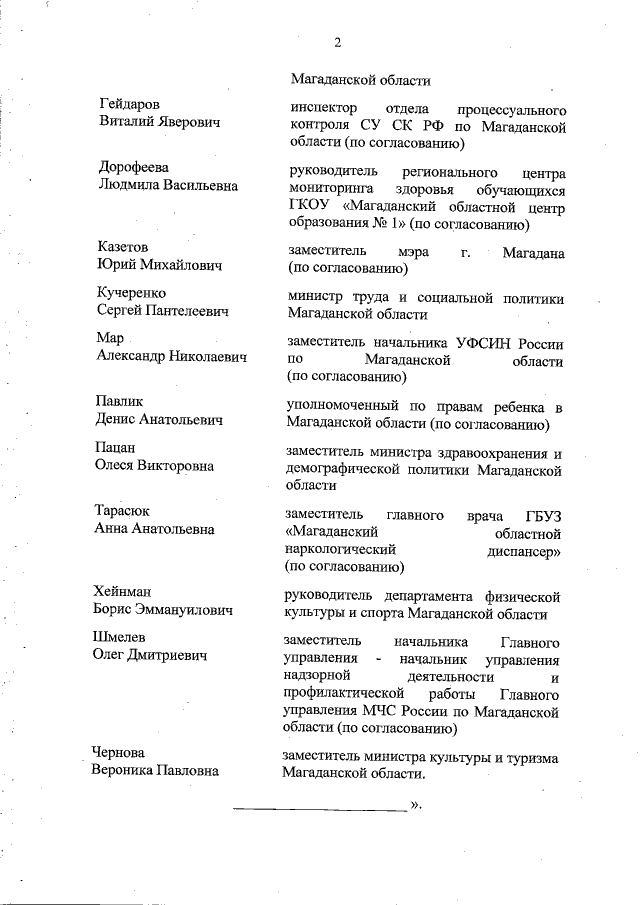 2

Магаданской области

Гейдаров
Виталий Яверович

инспектор отдела процессуального контроля СУ СК РФ по Магаданской области (по согласованию)

Дорофеева
Людмила Васильевна

руководитель регионального центра мониторинга здоровья обучающихся ГКОУ «Магаданский областной центр образования № 1» (по согласованию)

Казетов
Юрий Михайлович

заместитель мэра г. Магадана (по согласованию)

Кучеренко
Сергей Пантелеевич

министр труда и социальной политики Магаданской области

Мар
Александр Николаевич

заместитель начальника УФСИН России по Магаданской области (по согласованию)

Павлик
Денис Анатольевич

уполномоченный по правам ребенка в Магаданской области (по согласованию)

Пацан
Олеся Викторовна

заместитель министра здравоохранения и демографической политики Магаданской области

Тарасюк
Анна Анатольевна

заместитель главного врача ГБУЗ «Магаданский областной наркологический диспансер» (по согласованию)

Хейнман
Борис Эммануилович

руководитель департамента физической культуры и спорта Магаданской области

Шмелев
Олег Дмитриевич

заместитель начальника Главного управления - начальник управления надзорной деятельности и профилактической работы Главного управления МЧС России по Магаданской области (по согласованию)

Чернова
Вероника Павловна

заместитель министра культуры и туризма Магаданской области.

».